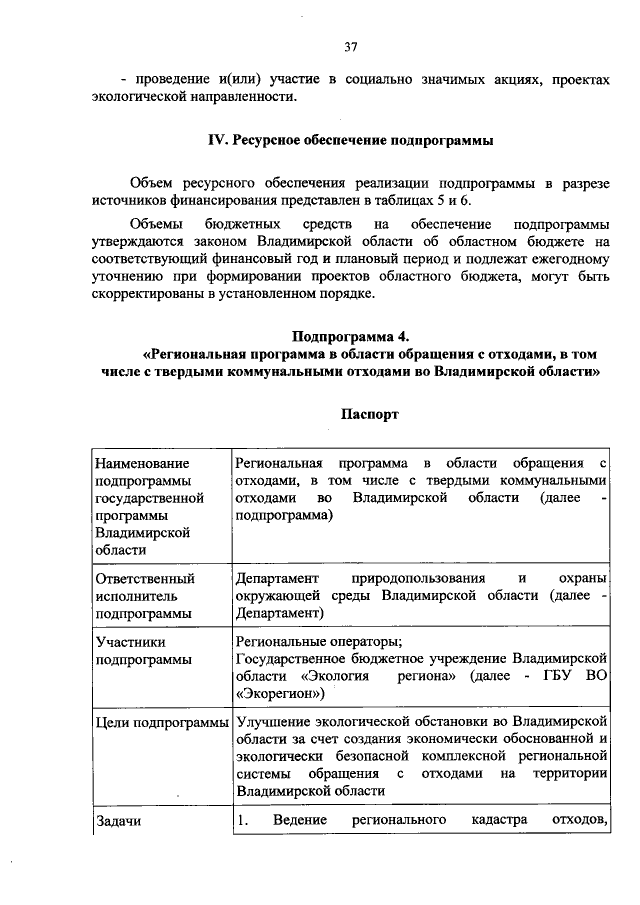 37

- проведение и(или) участие в социально значимых акциях, проектах экологической направленности.

IV. Ресурсное обеспечение подпрограммы

Объем ресурсного обеспечения реализации подпрограммы в разрезе источников финансирования представлен в таблицах 5 и 6.

Объемы бюджетных средств на обеспечение подпрограммы утверждаются законом Владимирской области об областном бюджете на соответствующий финансовый год и плановый период и подлежат ежегодному уточнению при формировании проектов областного бюджета, могут быть скорректированы в установленном порядке.

Подпрограмма 4.
«Региональная программа в области обращения с отходами, в том числе с твердыми коммунальными отходами во Владимирской области»

Паспорт

| Наименование подпрограммы государственной программы Владимирской области | Региональная программа в области обращения с отходами, в том числе с твердыми коммунальными отходами во Владимирской области (далее - подпрограмма) |
|---|---|
| Ответственный исполнитель подпрограммы | Департамент природопользования и охраны окружающей среды Владимирской области (далее - Департамент) |
| Участники подпрограммы | Региональные операторы; Государственное бюджетное учреждение Владимирской области «Экология региона» (далее - ГБУ ВО «Экорегион») |
| Цели подпрограммы | Улучшение экологической обстановки во Владимирской области за счет создания экономически обоснованной и экологически безопасной комплексной региональной системы обращения с отходами на территории Владимирской области |
| Задачи | 1. Ведение регионального кадастра отходов, |